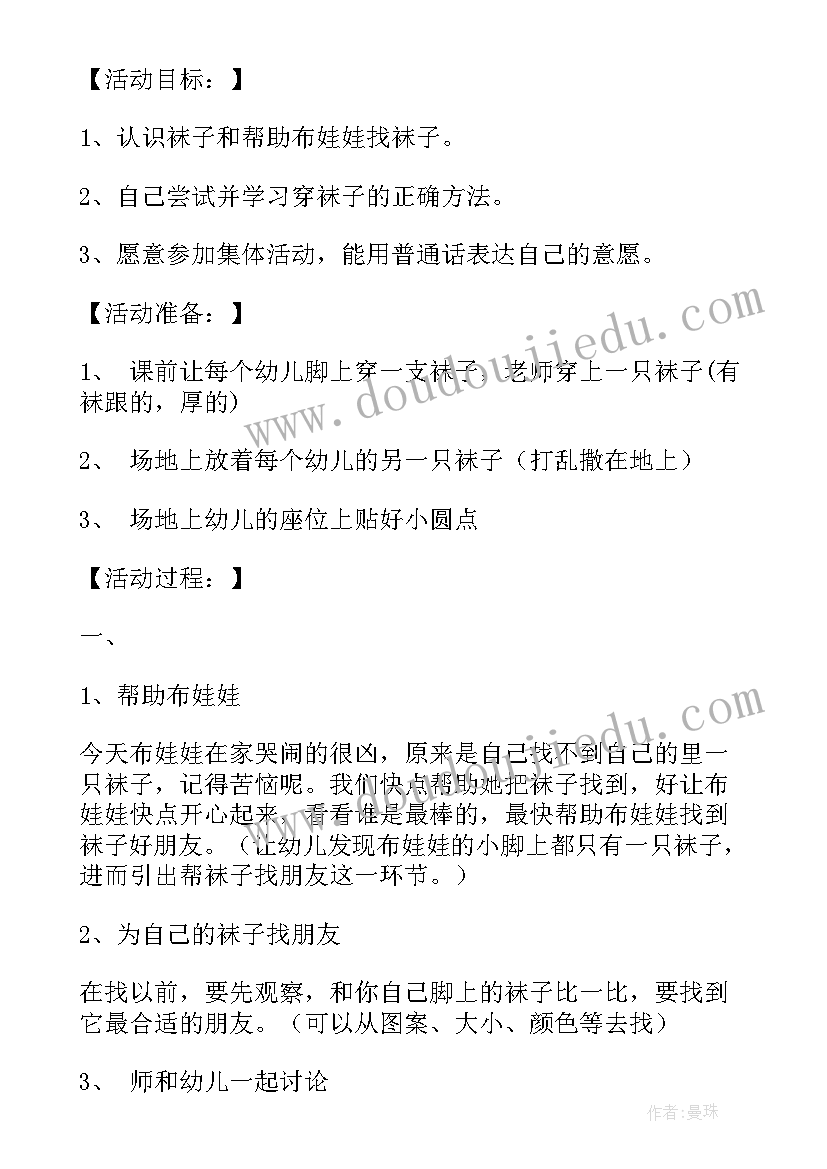 【活动目标：】

1、认识袜子和帮助布娃娃找袜子。

2、自己尝试并学习穿袜子的正确方法。

3、愿意参加集体活动，能用普通话表达自己的意愿。

【活动准备：】

1、 课前让每个幼儿脚上穿一支袜子，老师穿上一只袜子(有袜跟的，厚的)

2、 场地上放着每个幼儿的另一只袜子（打乱撒在地上）

3、 场地上幼儿的座位上贴好小圆点

【活动过程：】

一、

1、帮助布娃娃

今天布娃娃在家哭闹的很凶，原来是自己找不到自己的里一只袜子，记得苦恼呢。我们快点帮助她把袜子找到，好让布娃娃快点开心起来，看看谁是最棒的，最快帮助布娃娃找到袜子好朋友。（让幼儿发现布娃娃的小脚上都只有一只袜子，进而引出帮袜子找朋友这一环节。）

2、为自己的袜子找朋友

在找以前，要先观察，和你自己脚上的袜子比一比，要找到它最合适的朋友。（可以从图案、大小、颜色等去找）

3、 师和幼儿一起讨论

www.doudoujiedu.com

作者：曼珠